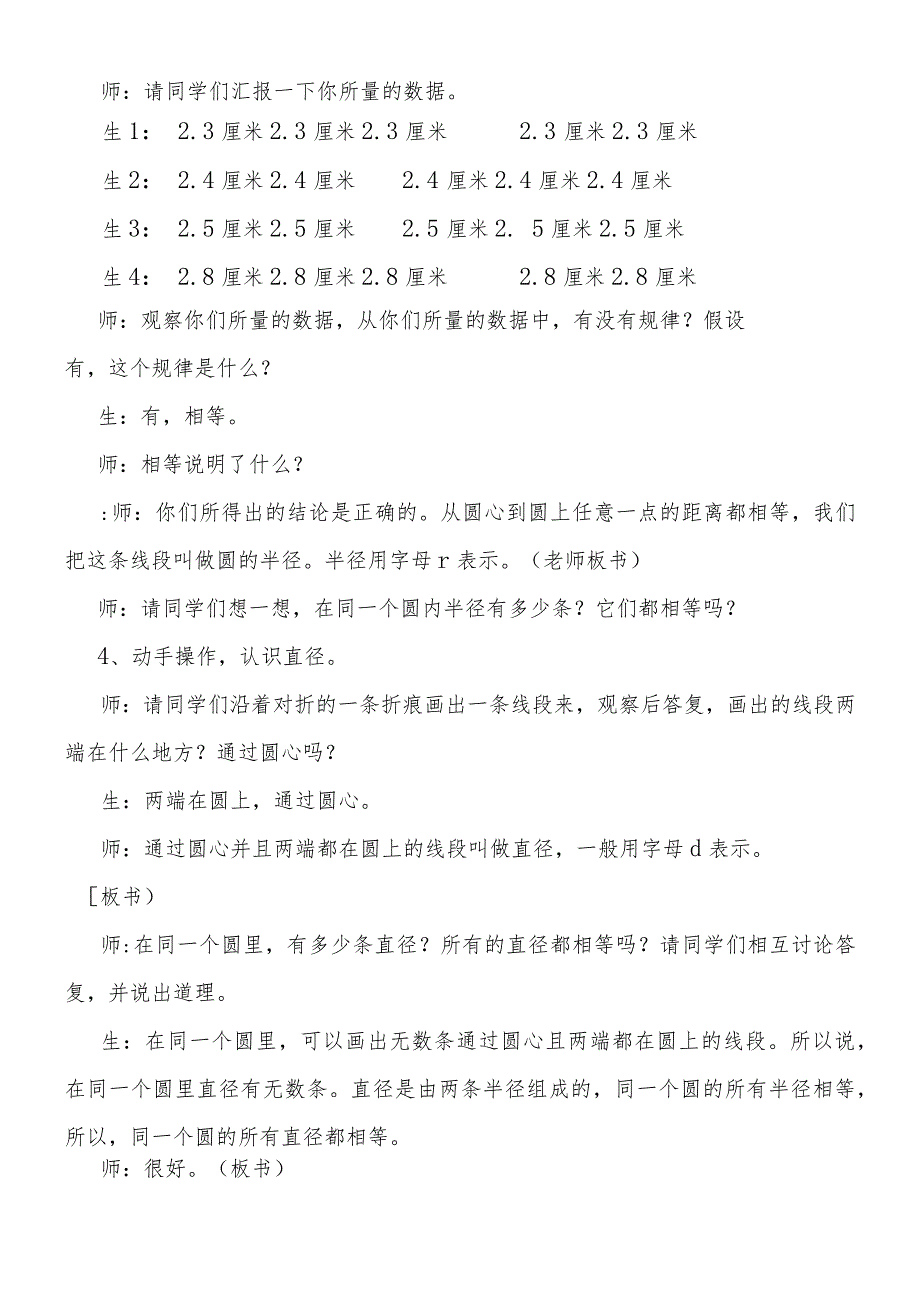 师：请同学们汇报一下你所量的数据。

生1：　2.3厘米2.3厘米2.3厘米　　　2.3厘米2.3厘米

生2：　2.4厘米2.4厘米　　2.4厘米2.4厘米2.4厘米

生3：　2.5厘米2.5厘米　　2.5厘米2.　5厘米2.5厘米

生4：　2.8厘米2.8厘米2.8厘米　　　2.8厘米2.8厘米

师：观察你们所量的数据，从你们所量的数据中，有没有规律？假设有，这个规律是什么？

生：有，相等。

师：相等说明了什么？

:师：你们所得出的结论是正确的。从圆心到圆上任意一点的距离都相等，我们把这条线段叫做圆的半径。半径用字母r表示。（老师板书）

师：请同学们想一想，在同一个圆内半径有多少条？它们都相等吗？

4、动手操作，认识直径。

师：请同学们沿着对折的一条折痕画出一条线段来，观察后答复，画出的线段两端在什么地方？通过圆心吗？

生：两端在圆上，通过圆心。

师：通过圆心并且两端都在圆上的线段叫做直径，一般用字母d表示。

[板书）

师:在同一个圆里，有多少条直径？所有的直径都相等吗？请同学们相互讨论答复，并说出道理。

生：在同一个圆里，可以画出无数条通过圆心且两端都在圆上的线段。所以说，在同一个圆里直径有无数条。直径是由两条半径组成的，同一个圆的所有半径相等，所以，同一个圆的所有直径都相等。

师：很好。（板书）